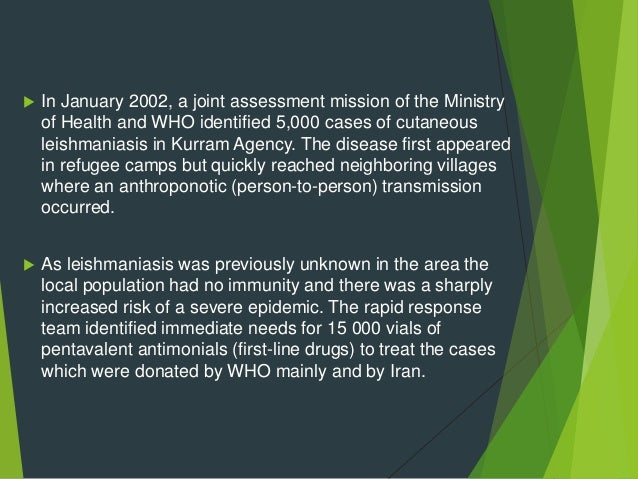 ▶ In January 2002, a joint assessment mission of the Ministry of Health and WHO identified 5,000 cases of cutaneous leishmaniasis in Kurram Agency. The disease first appeared in refugee camps but quickly reached neighboring villages where an anthroponotic (person-to-person) transmission occurred.

▶ As leishmaniasis was previously unknown in the area the local population had no immunity and there was a sharply increased risk of a severe epidemic. The rapid response team identified immediate needs for 15 000 vials of pentavalent antimonials (first-line drugs) to treat the cases which were donated by WHO mainly and by Iran.